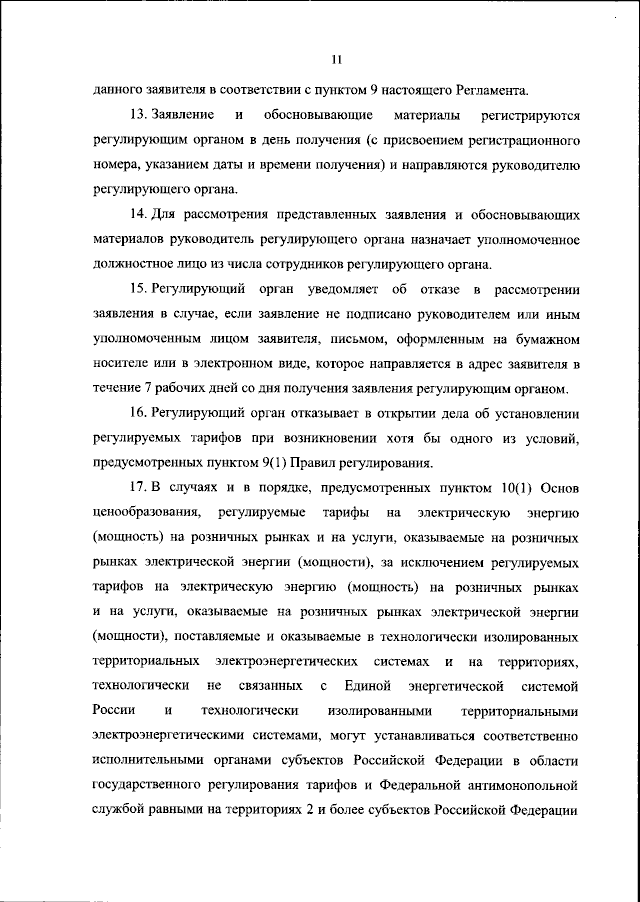 11

данного заявителя в соответствии с пунктом 9 настоящего Регламента.

13. Заявление и обосновывающие материалы регистрируются регулирующим органом в день получения (с присвоением регистрационного номера, указанием даты и времени получения) и направляются руководителю регулирующего органа.

14. Для рассмотрения представленных заявления и обосновывающих материалов руководитель регулирующего органа назначает уполномоченное должностное лицо из числа сотрудников регулирующего органа.

15. Регулирующий орган уведомляет об отказе в рассмотрении заявления в случае, если заявление не подписано руководителем или иным уполномоченным лицом заявителя, письмом, оформленным на бумажном носителе или в электронном виде, которое направляется в адрес заявителя в течение 7 рабочих дней со дня получения заявления регулирующим органом.

16. Регулирующий орган отказывает в открытии дела об установлении регулируемых тарифов при возникновении хотя бы одного из условий, предусмотренных пунктом 9(1) Правил регулирования.

17. В случаях и в порядке, предусмотренных пунктом 10(1) Основ ценообразования, регулируемые тарифы на электрическую энергию (мощность) на розничных рынках и на услуги, оказываемые на розничных рынках электрической энергии (мощности), за исключением регулируемых тарифов на электрическую энергию (мощность) на розничных рынках и на услуги, оказываемые на розничных рынках электрической энергии (мощности), поставляемые и оказываемые в технологически изолированных территориальных электроэнергетических системах и на территориях, технологически не связанных с Единой энергетической системой России и технологически изолированными территориальными электроэнергетическими системами, могут устанавливаться соответственно исполнительными органами субъектов Российской Федерации в области государственного регулирования тарифов и Федеральной антимонопольной службой равными на территориях 2 и более субъектов Российской Федерации